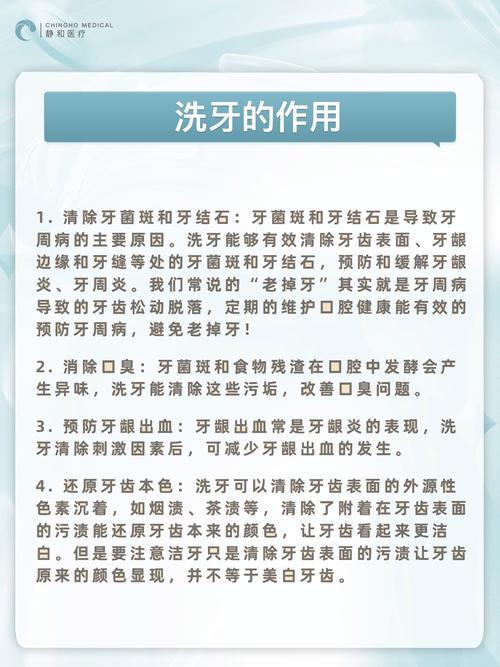 CHINGHO MEDICAL
静和医疗

洗牙的作用

1. 清除牙菌斑和牙结石：牙菌斑和牙结石是导致牙周病的主要原因。洗牙能够有效清除牙齿表面、牙龈边缘和牙缝等处的牙菌斑和牙结石，预防和缓解牙龈炎、牙周炎。我们常说的“老掉牙”其实就是牙周病导致的牙齿松动脱落，定期的维护口腔健康能有效的预防牙周病，避免老掉牙！

2. 消除口臭：牙菌斑和食物残渣在口腔中发酵会产生异味，洗牙能清除这些污垢，改善口臭问题。

3. 预防牙龈出血：牙龈出血常是牙龈炎的表现，洗牙清除刺激因素后，可减少牙龈出血的发生。

4. 还原牙齿本色：洗牙可以清除牙齿表面的外源性色素沉着，如烟渍、茶渍等，清除了附着在牙齿表面的污渍能还原牙齿本来的颜色，让牙齿看起来更洁白。但是要注意洁牙只是清除牙齿表面的污渍让牙齿原来的颜色显现，并不等于美白牙齿。